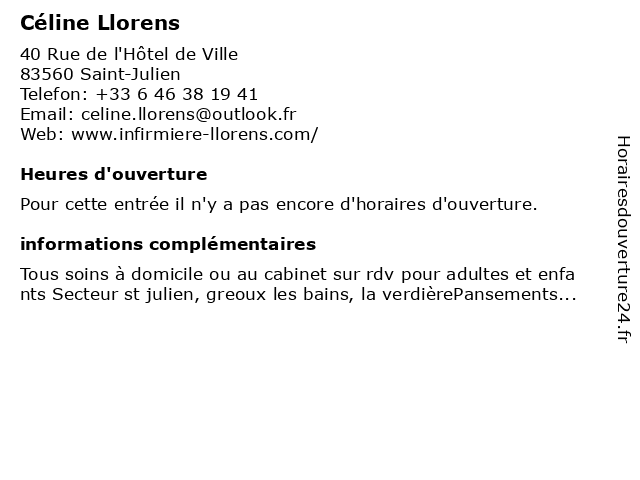 Céline Llorens

40 Rue de l'Hôtel de Ville
83560 Saint-Julien
Telefon: +33 6 46 38 19 41
Email: celine.llorens@outlook.fr
Web: www.infirmiere-llorens.com/

Heures d'ouverture

Pour cette entrée il n'y a pas encore d'horaires d'ouverture.

informations complémentaires

Tous soins à domicile ou au cabinet sur rdv pour adultes et enfants Secteur st julien, greoux les bains, la verdièrePansements...

Horairesdouverture24.fr